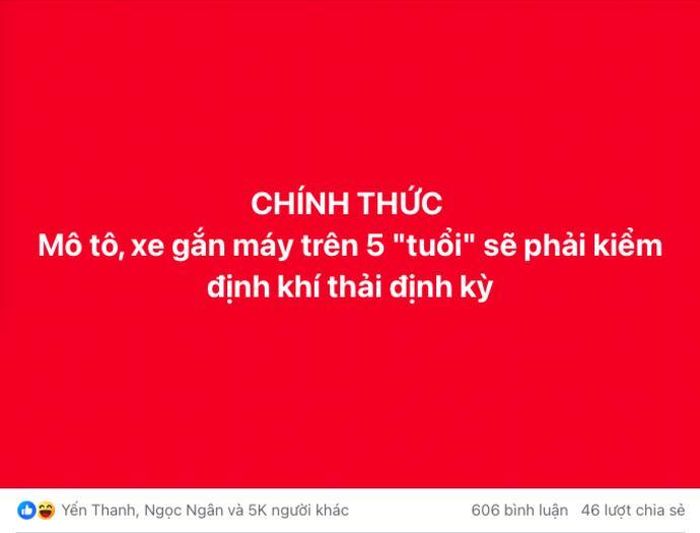 CHÍNH THỨC
Mô tô, xe gắn máy trên 5 "tuổi" sẽ phải kiểm định khí thải định kỳ

Yến Thanh, Ngọc Ngân và 5K người khác
606 bình luận 46 lượt chia sẻ